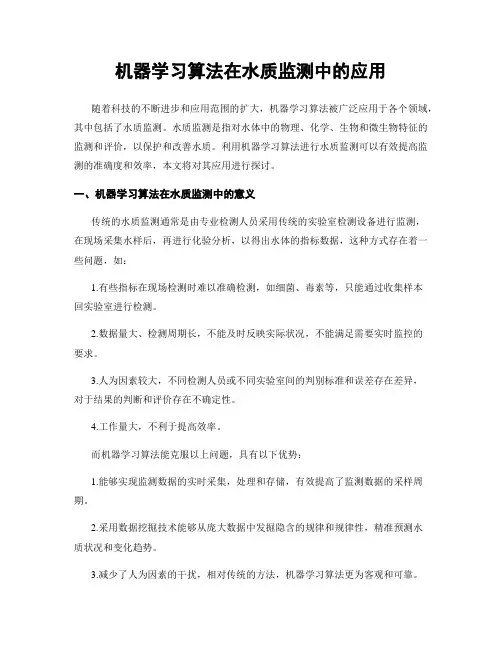 机器学习算法在水质监测中的应用

随着科技的不断进步和应用范围的扩大，机器学习算法被广泛应用于各个领域，其中包括了水质监测。水质监测是指对水体中的物理、化学、生物和微生物特征的监测和评价，以保护和改善水质。利用机器学习算法进行水质监测可以有效提高监测的准确度和效率，本文将对其应用进行探讨。

一、机器学习算法在水质监测中的意义

传统的水质监测通常是由专业检测人员采用传统的实验室检测设备进行监测，在现场采集水样后，再进行化验分析，以得出水体的指标数据，这种方式存在着一些问题，如：

1.有些指标在现场检测时难以准确检测，如细菌、毒素等，只能通过收集样本回实验室进行检测。

2.数据量大、检测周期长，不能及时反映实际状况，不能满足需要实时监控的要求。

3.人为因素较大，不同检测人员或不同实验室间的判别标准和误差存在差异，对于结果的判断和评价存在不确定性。

4.工作量大，不利于提高效率。

而机器学习算法能克服以上问题，具有以下优势：

1.能够实现监测数据的实时采集，处理和存储，有效提高了监测数据的采样周期。

2.采用数据挖掘技术能够从庞大数据中发掘隐含的规律和规律性，精准预测水质状况和变化趋势。

3.减少了人为因素的干扰，相对传统的方法，机器学习算法更为客观和可靠。